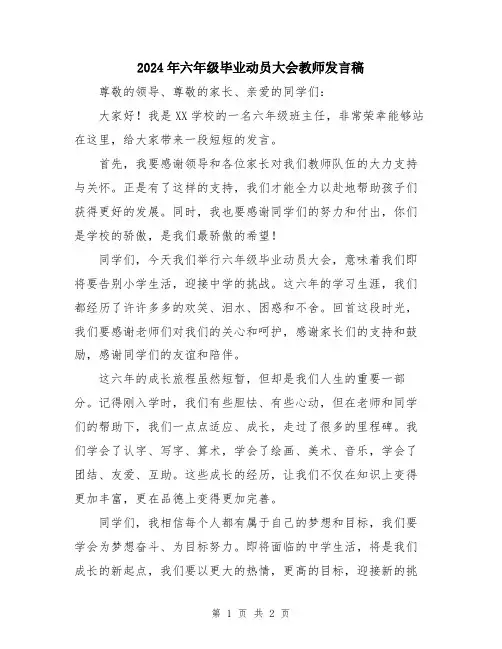 2024年六年级毕业动员大会教师发言稿

尊敬的领导、尊敬的家长、亲爱的同学们：

大家好！我是XX学校的一名六年级班主任，非常荣幸能够站在这里，给大家带来一段短短的发言。

首先，我要感谢领导和各位家长对我们教师队伍的大力支持与关怀。正是有了这样的支持，我们才能全力以赴地帮助孩子们获得更好的发展。同时，我也要感谢同学们的努力和付出，你们是学校的骄傲，是我们最骄傲的希望！

同学们，今天我们举行六年级毕业动员大会，意味着我们即将要告别小学生活，迎接中学的挑战。这六年的学习生涯，我们都经历了许许多多的欢笑、泪水、困惑和不舍。回首这段时光，我们要感谢老师们对我们的关心和呵护，感谢家长们的支持和鼓励，感谢同学们的友谊和陪伴。

这六年的成长旅程虽然短暂，但却是我们人生的重要一部分。记得刚入学时，我们有些胆怯、有些心动，但在老师和同学们的帮助下，我们一点点适应、成长，走过了很多的里程碑。我们学会了认字、写字、算术，学会了绘画、美术、音乐，学会了团结、友爱、互助。这些成长的经历，让我们不仅在知识上变得更加丰富，更在品德上变得更加完善。

同学们，我相信每个人都有属于自己的梦想和目标，我们要学会为梦想奋斗、为目标努力。即将面临的中学生活，将是我们成长的新起点，我们要以更大的热情，更高的目标，迎接新的挑

第 1 页 共 2 页